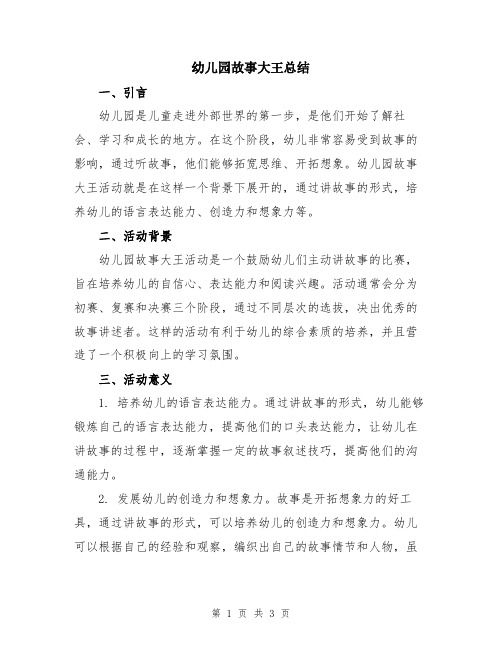 幼儿园故事大王总结

一、引言

幼儿园是儿童走进外部世界的第一步，是他们开始了解社会、学习和成长的地方。在这个阶段，幼儿非常容易受到故事的影响，通过听故事，他们能够拓宽思维、开拓想象。幼儿园故事大王活动就是在这样一个背景下展开的，通过讲故事的形式，培养幼儿的语言表达能力、创造力和想象力等。

二、活动背景

幼儿园故事大王活动是一个鼓励幼儿们主动讲故事的比赛，旨在培养幼儿的自信心、表达能力和阅读兴趣。活动通常会分为初赛、复赛和决赛三个阶段，通过不同层次的选拔，决出优秀的故事讲述者。这样的活动有利于幼儿的综合素质的培养，并且营造了一个积极向上的学习氛围。

三、活动意义

1. 培养幼儿的语言表达能力。通过讲故事的形式，幼儿能够锻炼自己的语言表达能力，提高他们的口头表达能力，让幼儿在讲故事的过程中，逐渐掌握一定的故事叙述技巧，提高他们的沟通能力。

2. 发展幼儿的创造力和想象力。故事是开拓想象力的好工具，通过讲故事的形式，可以培养幼儿的创造力和想象力。幼儿可以根据自己的经验和观察，编织出自己的故事情节和人物，虽

第 1 页 共 3 页